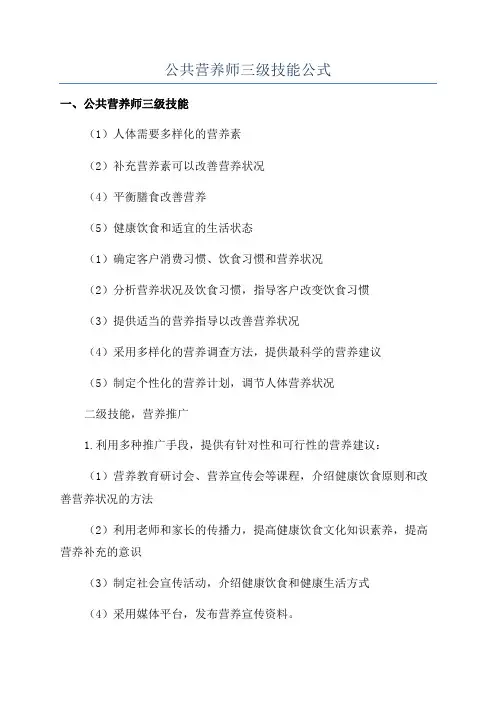 公共营养师三级技能公式

一、公共营养师三级技能

（1）人体需要多样化的营养素

（2）补充营养素可以改善营养状况

（4）平衡膳食改善营养

（5）健康饮食和适宜的生活状态

（1）确定客户消费习惯、饮食习惯和营养状况

（2）分析营养状况及饮食习惯，指导客户改变饮食习惯

（3）提供适当的营养指导以改善营养状况

（4）采用多样化的营养调查方法，提供最科学的营养建议

（5）制定个性化的营养计划，调节人体营养状况

二级技能，营养推广

1.利用多种推广手段，提供有针对性和可行性的营养建议：

（1）营养教育研讨会、营养宣传会等课程，介绍健康饮食原则和改善营养状况的方法

（2）利用老师和家长的传播力，提高健康饮食文化知识素养，提高营养补充的意识

（3）制定社会宣传活动，介绍健康饮食和健康生活方式

（4）采用媒体平台，发布营养宣传资料。